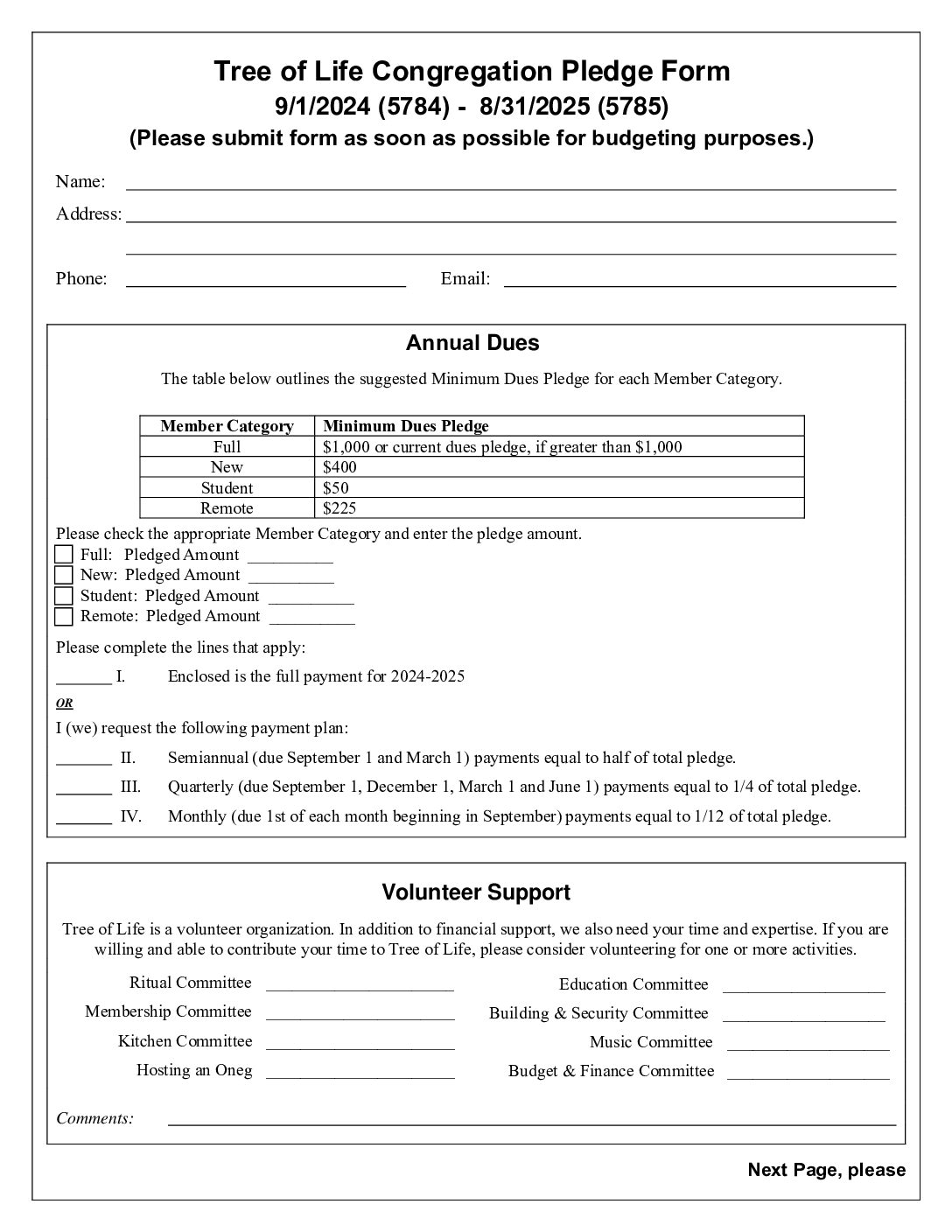 Tree of Life Congregation Pledge Form
9/1/2024 (5784) - 8/31/2025 (5785)
(Please submit form as soon as possible for budgeting purposes.)

Name: ____
Address: ____
____
Phone: ____ Email: ____

Annual Dues

The table below outlines the suggested Minimum Dues Pledge for each Member Category.

| Member Category | Minimum Dues Pledge |
|---|---|
| Full | $1,000 or current dues pledge, if greater than $1,000 |
| New | $400 |
| Student | $50 |
| Remote | $225 |

Please check the appropriate Member Category and enter the pledge amount.
☐ Full: Pledged Amount ____
☐ New: Pledged Amount ____
☐ Student: Pledged Amount ____
☐ Remote: Pledged Amount ____

Please complete the lines that apply:

____ I. Enclosed is the full payment for 2024-2025

OR

I (we) request the following payment plan:

____ II. Semiannual (due September 1 and March 1) payments equal to half of total pledge.

____ III. Quarterly (due September 1, December 1, March 1 and June 1) payments equal to 1/4 of total pledge.

____ IV. Monthly (due 1st of each month beginning in September) payments equal to 1/12 of total pledge.

Volunteer Support

Tree of Life is a volunteer organization. In addition to financial support, we also need your time and expertise. If you are willing and able to contribute your time to Tree of Life, please consider volunteering for one or more activities.

Ritual Committee ____
Membership Committee ____
Kitchen Committee ____
Hosting an Oneg ____

Education Committee ____
Building & Security Committee ____
Music Committee ____
Budget & Finance Committee ____

Comments: ____

Next Page, please